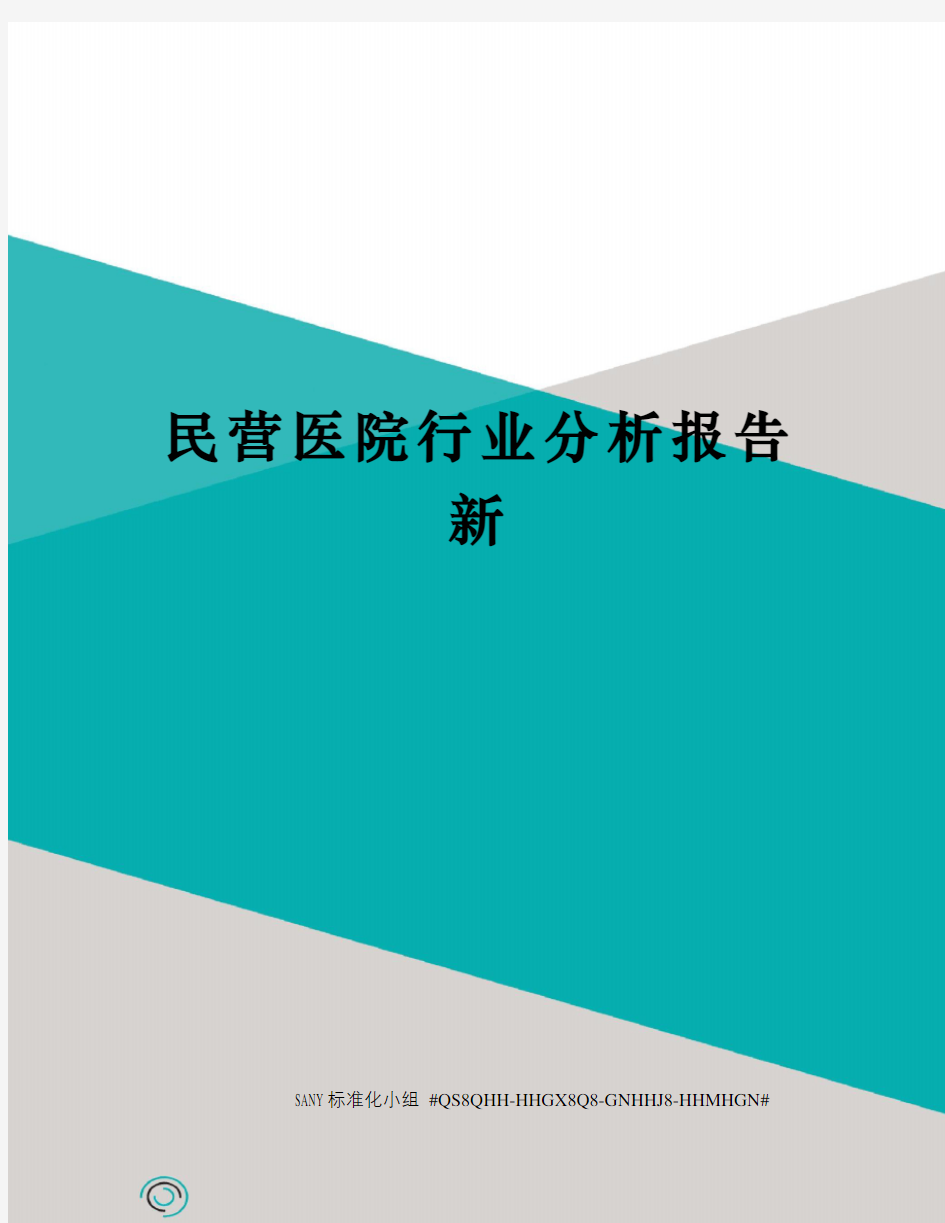 民营医院行业分析报告新

SANY标准化小组 #QS8QHH-HHGX8Q8-GNHHJ8-HHMHGN#